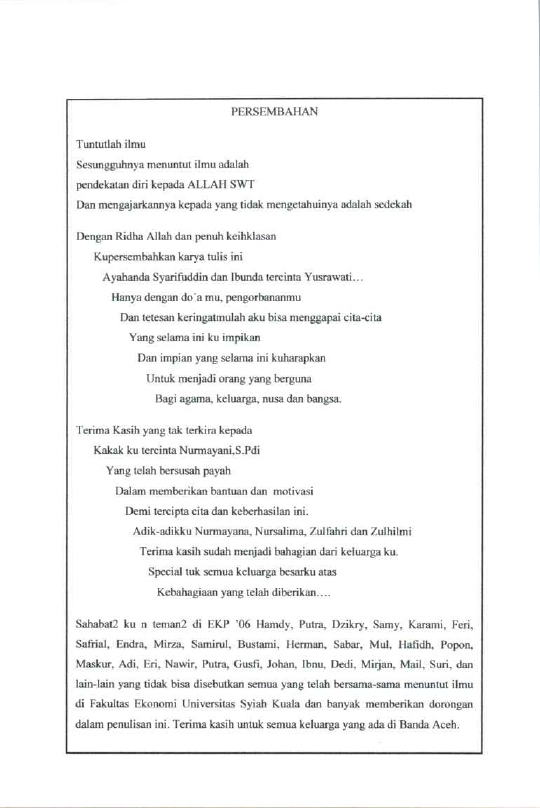 PERSEMBAHAN

Tuntutlah ilmu
Sesungguhnya menuntut ilmu adalah
pendekatan diri kepada ALLAH SWT
Dan mengajarkannya kepada yang tidak mengetahuinya adalah sedekah

Dengan Ridha Allah dan penuh keihklasan
Kupersembahkan karya tulis ini
Ayahanda Syarifuddin dan Ibunda tercinta Yusrawati…
Hanya dengan do`a mu, pengorbananmu
Dan tetesan keringatmulah aku bisa menggapai cita-cita
Yang selama ini ku impikan
Dan impian yang selama ini kuharapkan
Untuk menjadi orang yang berguna
Bagi agama, keluarga, nusa dan bangsa.

Terima Kasih yang tak terkira kepada
Kakak ku tercinta Nurmayani,S.Pdi
Yang telah bersusah payah
Dalam memberikan bantuan dan motivasi
Demi tercipta cita dan keberhasilan ini.
Adik-adikku Nurmayana, Nursalima, Zulfahri dan Zulhilmi
Terima kasih sudah menjadi bahagian dari keluarga ku.
Special tuk semua keluarga besarku atas
Kebahagiaan yang telah diberikan….

Sahabat2 ku n teman2 di EKP '06 Hamdy, Putra, Dzikry, Samy, Karami, Feri, Safrial, Endra, Mirza, Samirul, Bustami, Herman, Sabar, Mul, Hafidh, Popon, Maskur, Adi, Eri, Nawir, Putra, Gusfi, Johan, Ibnu, Dedi, Mirjan, Mail, Suri, dan lain-lain yang tidak bisa disebutkan semua yang telah bersama-sama menuntut ilmu di Fakultas Ekonomi Universitas Syiah Kuala dan banyak memberikan dorongan dalam penulisan ini. Terima kasih untuk semua keluarga yang ada di Banda Aceh.